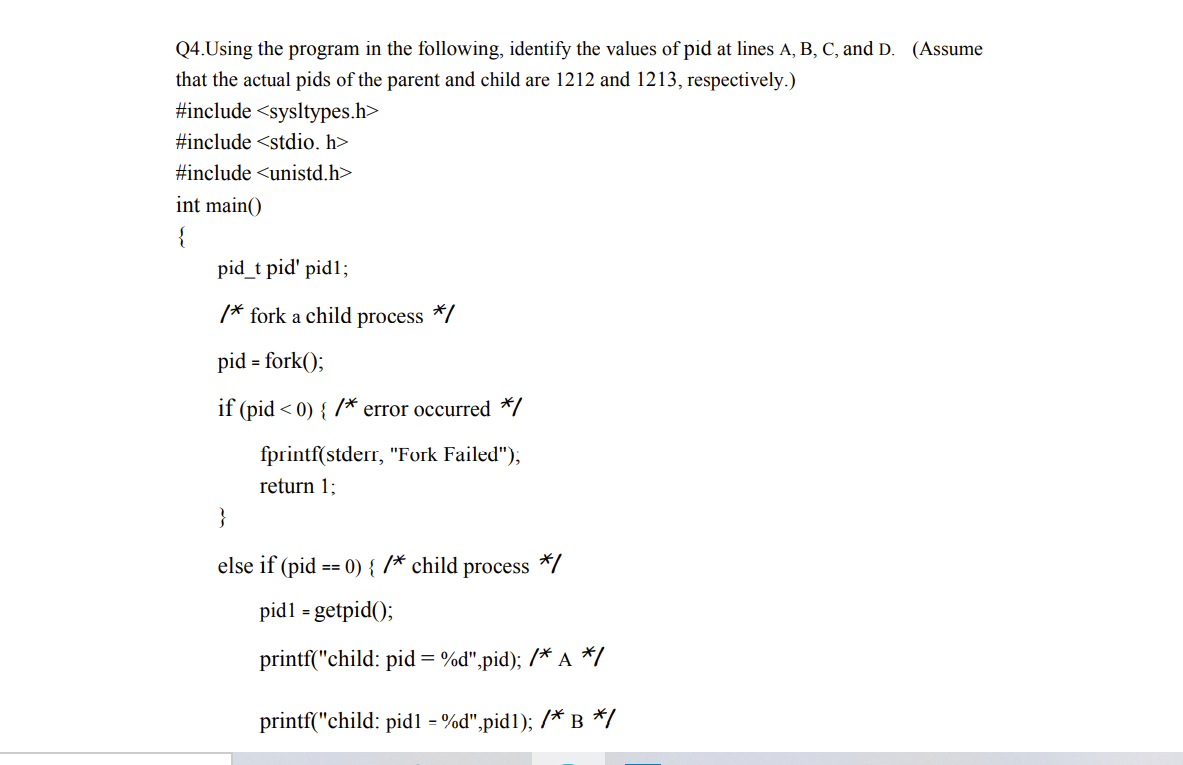 Q4.Using the program in the following, identify the values of pid at lines A, B, C, and D. (Assume that the actual pids of the parent and child are 1212 and 1213, respectively.)

#include <sysltypes.h>
#include <stdio. h>
#include <unistd.h>
int main()
{
pid_t pid' pid1;
/* fork a child process */
pid = fork();
if (pid < 0) { /* error occurred */
fprintf(stderr, "Fork Failed");
return 1;
}
else if (pid == 0) { /* child process */
pid1 = getpid();
printf("child: pid = %d",pid); /* A */
printf("child: pid1 = %d",pid1); /* B */